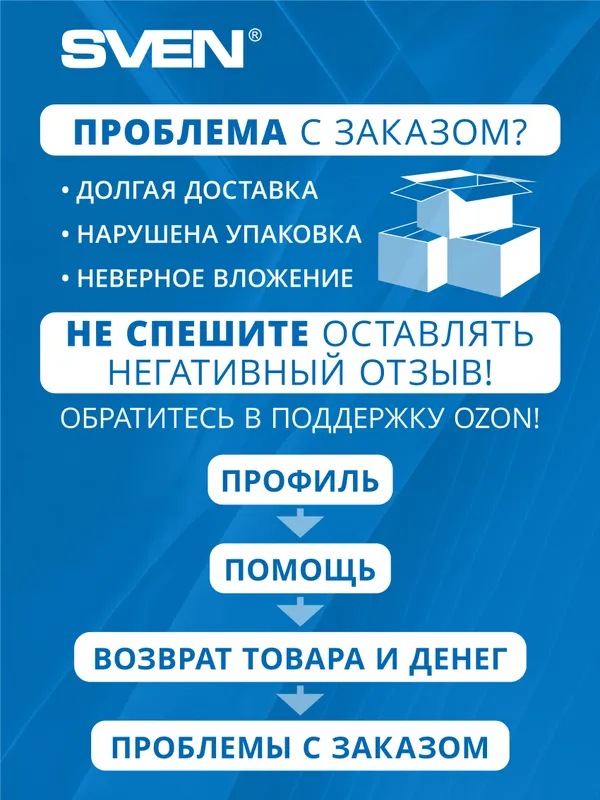 SVEN®

ПРОБЛЕМА С ЗАКАЗОМ?

• ДОЛГАЯ ДОСТАВКА
• НАРУШЕНА УПАКОВКА
• НЕВЕРНОЕ ВЛОЖЕНИЕ

НЕ СПЕШИТЕ ОСТАВЛЯТЬ НЕГАТИВНЫЙ ОТЗЫВ!

ОБРАТИТЕСЬ В ПОДДЕРЖКУ OZON!

ПРОФИЛЬ

ПОМОЩЬ

ВОЗВРАТ ТОВАРА И ДЕНЕГ

ПРОБЛЕМЫ С ЗАКАЗОМ